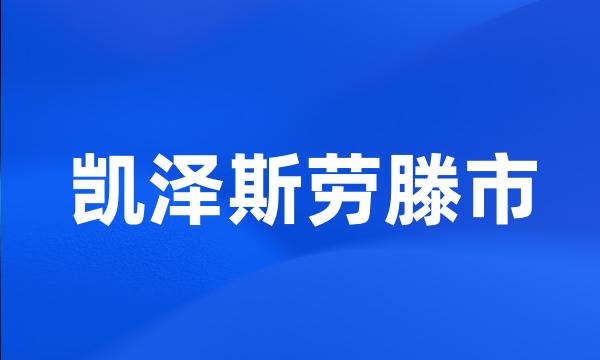 凯泽斯劳滕市